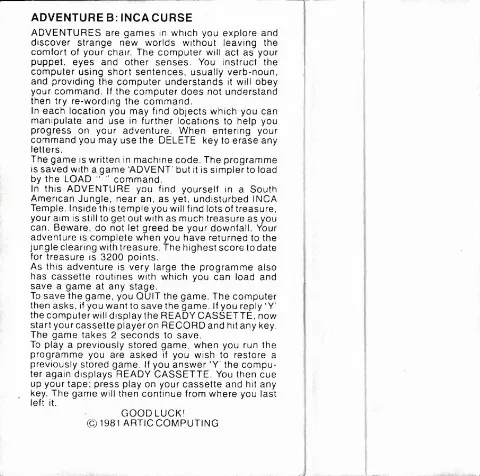 ADVENTURE B: INCA CURSE

ADVENTURES are games in which you explore and discover strange new worlds without leaving the comfort of your chair. The computer will act as your puppet, eyes and other senses. You instruct the computer using short sentences, usually verb-noun, and providing the computer understands it will obey your command. If the computer does not understand then try re-wording the command.
In each location you may find objects which you can manipulate and use in further locations to help you progress on your adventure. When entering your command you may use the DELETE key to erase any letters.
The game is written in machine code. The programme is saved with a game 'ADVENT' but it is simpler to load by the LOAD " " command.
In this ADVENTURE you find yourself in a South American Jungle, near an, as yet, undisturbed INCA Temple. Inside this temple you will find lots of treasure, your aim is still to get out with as much treasure as you can. Beware, do not let greed be your downfall. Your adventure is complete when you have returned to the jungle clearing with treasure. The highest score to date for treasure is 3200 points.
As this adventure is very large the programme also has cassette routines with which you can load and save a game at any stage.
To save the game, you QUIT the game. The computer then asks, if you want to save the game. If you reply 'Y' the computer will display the READY CASSETTE, now start your cassette player on RECORD and hit any key. The game takes 2 seconds to save.
To play a previously stored game, when you run the programme you are asked if you wish to restore a previously stored game. If you answer 'Y' the computer again displays READY CASSETTE. You then cue up your tape; press play on your cassette and hit any key. The game will then continue from where you last left it.

GOOD LUCK!
© 1981 ARTIC COMPUTING